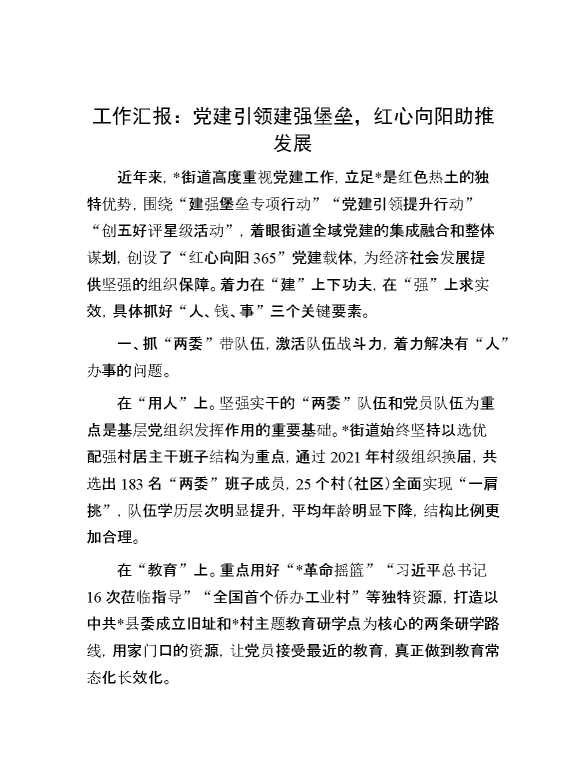 工作汇报：党建引领建强堡垒，红心向阳助推发展

近年来，*街道高度重视党建工作，立足*是红色热土的独特优势，围绕“建强堡垒专项行动”“党建引领提升行动”“创五好评星级活动”，着眼街道全域党建的集成融合和整体谋划，创设了“红心向阳365”党建载体，为经济社会发展提供坚强的组织保障。着力在“建”上下功夫，在“强”上求实效，具体抓好“人、钱、事”三个关键要素。

一、抓“两委”带队伍，激活队伍战斗力，着力解决有“人”办事的问题。

在“用人”上。坚强实干的“两委”队伍和党员队伍为重点是基层党组织发挥作用的重要基础。*街道始终坚持以选优配强村居主干班子结构为重点，通过2021年村级组织换届，共选出183名“两委”班子成员，25个村（社区）全面实现“一肩挑”，队伍学历层次明显提升，平均年龄明显下降，结构比例更加合理。

在“教育”上。重点用好“*革命摇篮”“习近平总书记16次莅临指导”“全国首个侨办工业村”等独特资源，打造以中共*县委成立旧址和*村主题教育研学点为核心的两条研学路线，用家门口的资源，让党员接受最近的教育，真正做到教育常态化长效化。